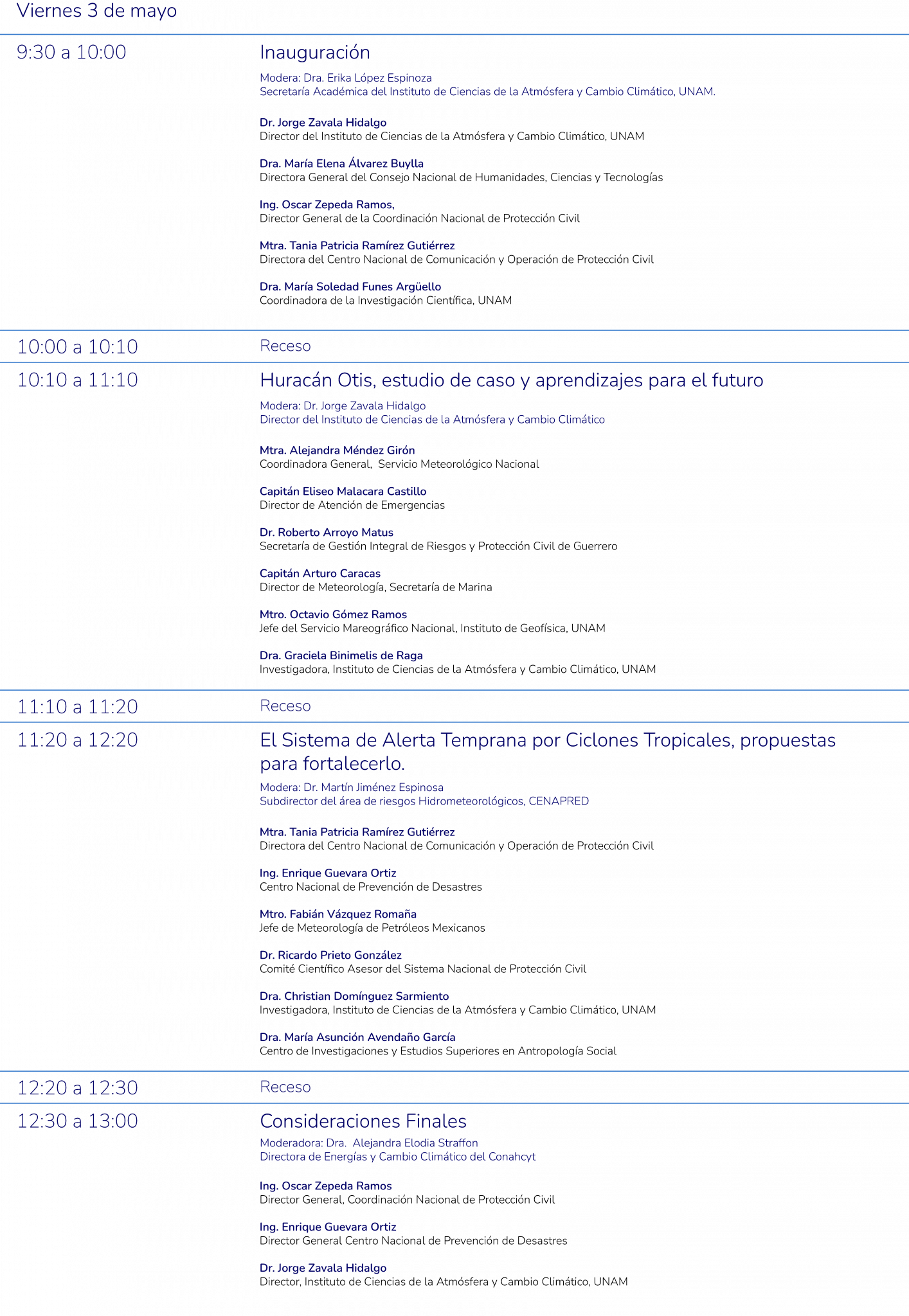 Viernes 3 de mayo

9:30 a 10:00

Inauguración

Modera: Dra. Erika López Espinoza
Secretaría Académica del Instituto de Ciencias de la Atmósfera y Cambio Climático, UNAM.

Dr. Jorge Zavala Hidalgo
Director del Instituto de Ciencias de la Atmósfera y Cambio Climático, UNAM

Dra. María Elena Álvarez Buylla
Directora General del Consejo Nacional de Humanidades, Ciencias y Tecnologías

Ing. Oscar Zepeda Ramos,
Director General de la Coordinación Nacional de Protección Civil

Mtra. Tania Patricia Ramírez Gutiérrez
Directora del Centro Nacional de Comunicación y Operación de Protección Civil

Dra. María Soledad Funes Argüello
Coordinadora de la Investigación Científica, UNAM

10:00 a 10:10

Receso

10:10 a 11:10

Huracán Otis, estudio de caso y aprendizajes para el futuro

Modera: Dr. Jorge Zavala Hidalgo
Director del Instituto de Ciencias de la Atmósfera y Cambio Climático

Mtra. Alejandra Méndez Girón
Coordinadora General, Servicio Meteorológico Nacional

Capitán Eliseo Malacara Castillo
Director de Atención de Emergencias

Dr. Roberto Arroyo Matus
Secretaría de Gestión Integral de Riesgos y Protección Civil de Guerrero

Capitán Arturo Caracas
Director de Meteorología, Secretaría de Marina

Mtro. Octavio Gómez Ramos
Jefe del Servicio Mareográfico Nacional, Instituto de Geofísica, UNAM

Dra. Graciela Binimelis de Raga
Investigadora, Instituto de Ciencias de la Atmósfera y Cambio Climático, UNAM

11:10 a 11:20

Receso

11:20 a 12:20

El Sistema de Alerta Temprana por Ciclones Tropicales, propuestas para fortalecerlo.

Modera: Dr. Martín Jiménez Espinosa
Subdirector del área de riesgos Hidrometeorológicos, CENAPRED

Mtra. Tania Patricia Ramírez Gutiérrez
Directora del Centro Nacional de Comunicación y Operación de Protección Civil

Ing. Enrique Guevara Ortiz
Centro Nacional de Prevención de Desastres

Mtro. Fabián Vázquez Romaña
Jefe de Meteorología de Petróleos Mexicanos

Dr. Ricardo Prieto González
Comité Científico Asesor del Sistema Nacional de Protección Civil

Dra. Christian Domínguez Sarmiento
Investigadora, Instituto de Ciencias de la Atmósfera y Cambio Climático, UNAM

Dra. María Asunción Avendaño García
Centro de Investigaciones y Estudios Superiores en Antropología Social

12:20 a 12:30

Receso

12:30 a 13:00

Consideraciones Finales

Moderadora: Dra. Alejandra Elodia Straffon
Directora de Energías y Cambio Climático del Conahcyt

Ing. Oscar Zepeda Ramos
Director General, Coordinación Nacional de Protección Civil

Ing. Enrique Guevara Ortiz
Director General Centro Nacional de Prevención de Desastres

Dr. Jorge Zavala Hidalgo
Director, Instituto de Ciencias de la Atmósfera y Cambio Climático, UNAM